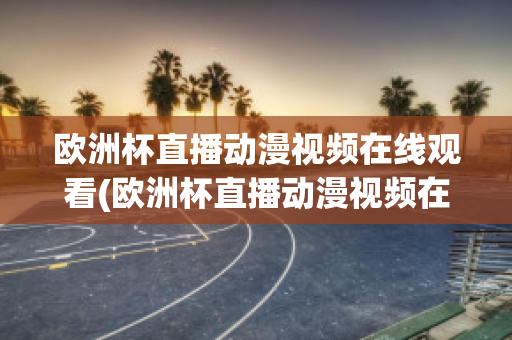 欧洲杯直播动漫视频在线观看(欧洲杯直播动漫视频在